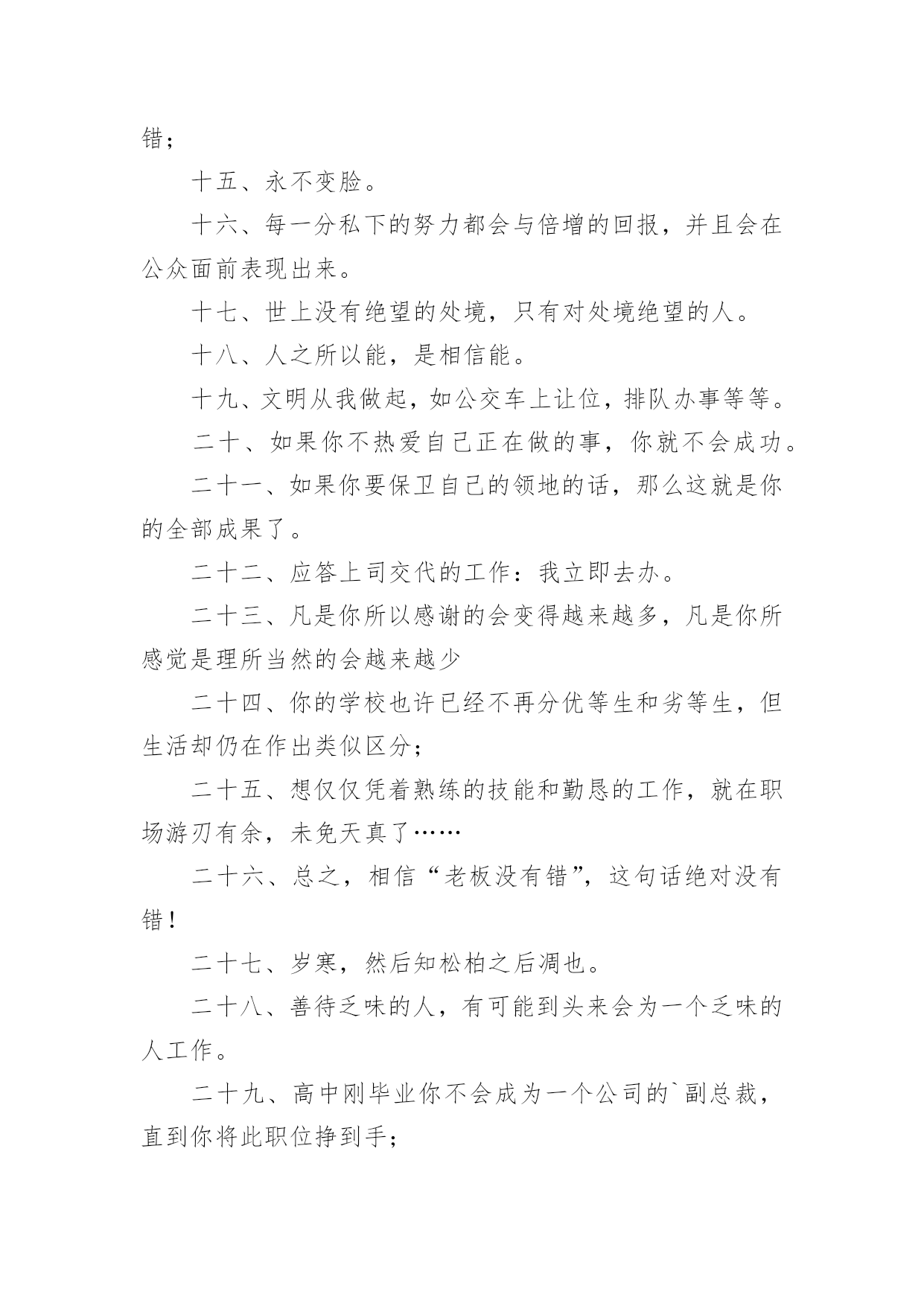 错；

十五、永不变脸。

十六、每一分私下的努力都会与倍增的回报，并且会在公众面前表现出来。

十七、世上没有绝望的处境，只有对处境绝望的人。

十八、人之所以能，是相信能。

十九、文明从我做起，如公交车上让位，排队办事等等。

二十、如果你不热爱自己正在做的事，你就不会成功。

二十一、如果你要保卫自己的领地的话，那么这就是你的全部成果了。

二十二、应答上司交代的工作：我立即去办。

二十三、凡是你所以感谢的会变得越来越多，凡是你所感觉是理所当然的会越来越少

二十四、你的学校也许已经不再分优等生和劣等生，但生活却仍在作出类似区分；

二十五、想仅仅凭着熟练的技能和勤恳的工作，就在职场游刃有余，未免天真了……

二十六、总之，相信“老板没有错”，这句话绝对没有错！

二十七、岁寒，然后知松柏之后凋也。

二十八、善待乏味的人，有可能到头来会为一个乏味的人工作。

二十九、高中刚毕业你不会成为一个公司的`副总裁，直到你将此职位挣到手；